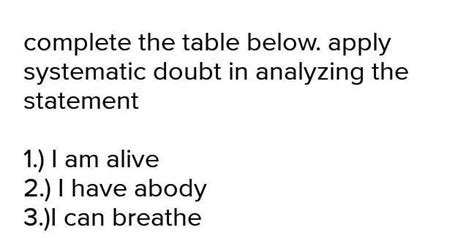 complete the table below. apply systematic doubt in analyzing the statement

1.) I am alive
2.) I have abody
3.)I can breathe